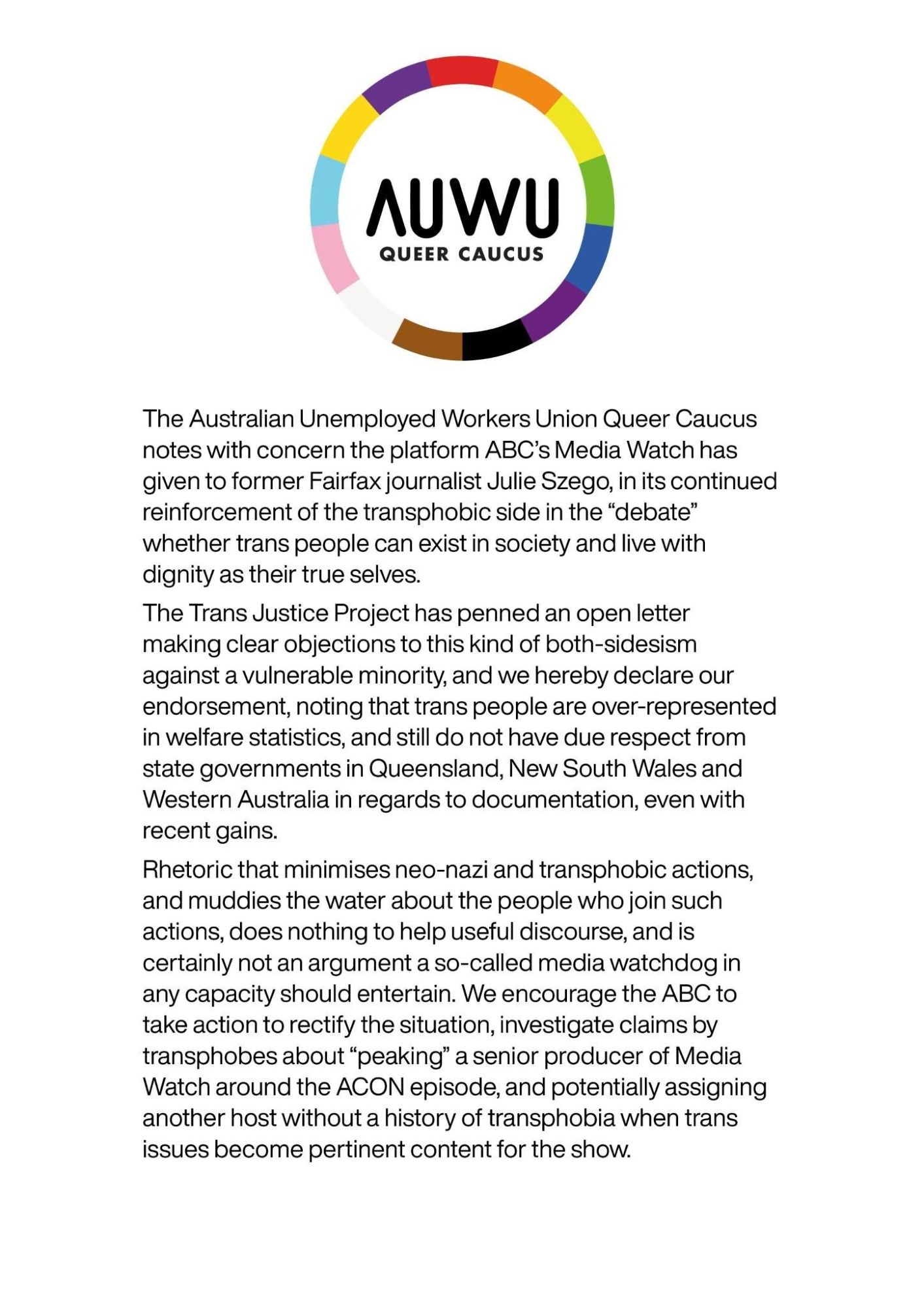 AUWU
QUEER CAUCUS

The Australian Unemployed Workers Union Queer Caucus notes with concern the platform ABC's Media Watch has given to former Fairfax journalist Julie Szego, in its continued reinforcement of the transphobic side in the "debate" whether trans people can exist in society and live with dignity as their true selves.

The Trans Justice Project has penned an open letter making clear objections to this kind of both-sidesism against a vulnerable minority, and we hereby declare our endorsement, noting that trans people are over-represented in welfare statistics, and still do not have due respect from state governments in Queensland, New South Wales and Western Australia in regards to documentation, even with recent gains.

Rhetoric that minimises neo-nazi and transphobic actions, and muddies the water about the people who join such actions, does nothing to help useful discourse, and is certainly not an argument a so-called media watchdog in any capacity should entertain. We encourage the ABC to take action to rectify the situation, investigate claims by transphobes about "peaking" a senior producer of Media Watch around the ACON episode, and potentially assigning another host without a history of transphobia when trans issues become pertinent content for the show.